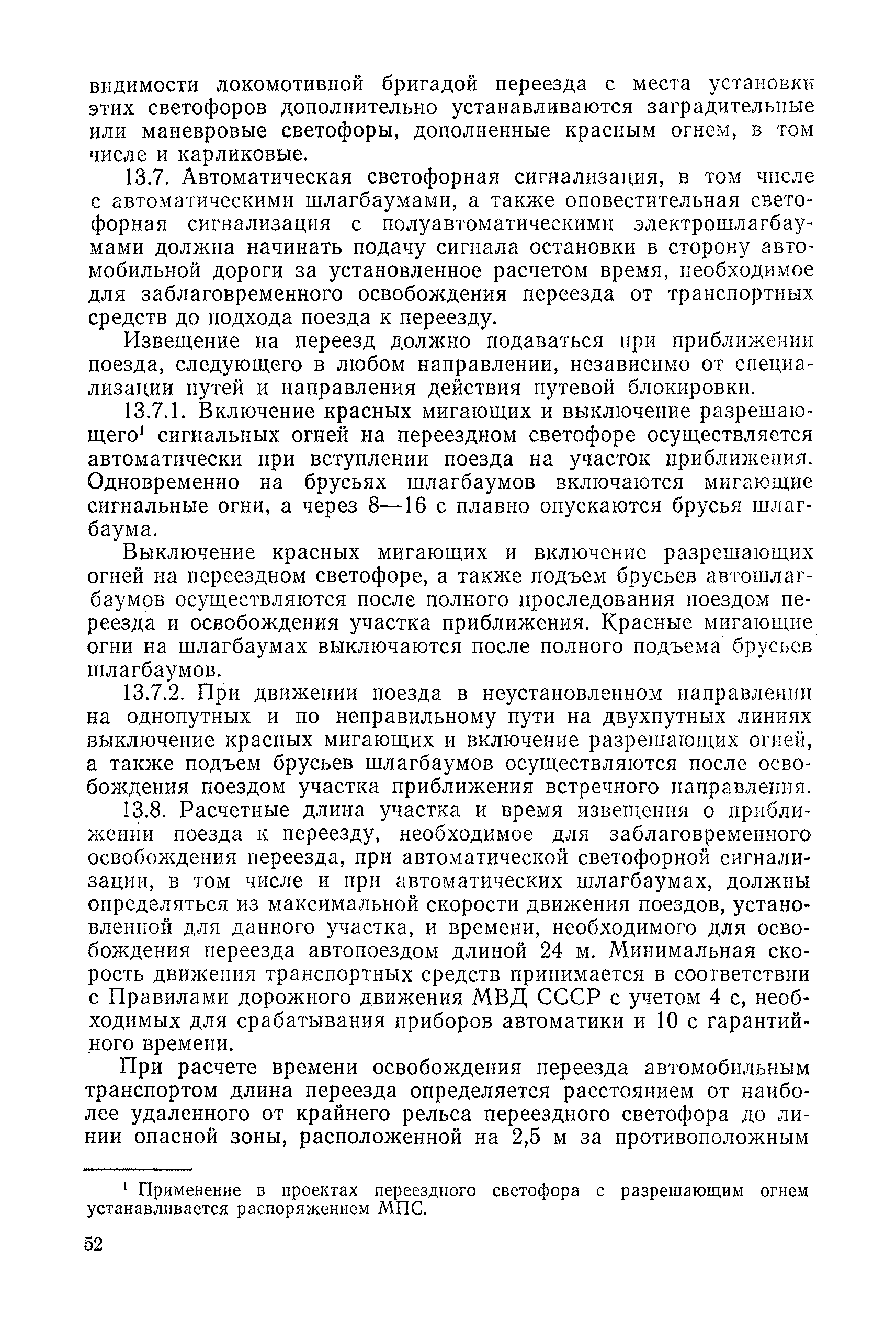 видимости локомотивной бригадой переезда с места установки этих светофоров дополнительно устанавливаются заградительные или маневровые светофоры, дополненные красным огнем, в том числе и карликовые.

13.7. Автоматическая светофорная сигнализация, в том числе с автоматическими шлагбаумами, а также оповестительная светофорная сигнализация с полуавтоматическими электрошлагбаумами должна начинать подачу сигнала остановки в сторону автомобильной дороги за установленное расчетом время, необходимое для заблаговременного освобождения переезда от транспортных средств до подхода поезда к переезду.

Извещение на переезд должно подаваться при приближении поезда, следующего в любом направлении, независимо от специализации путей и направления действия путевой блокировки.

13.7.1. Включение красных мигающих и выключение разрешающего$^1$ сигнальных огней на переездном светофоре осуществляется автоматически при вступлении поезда на участок приближения. Одновременно на брусьях шлагбаумов включаются мигающие сигнальные огни, а через 8—16 с плавно опускаются брусья шлагбаума.

Выключение красных мигающих и включение разрешающих огней на переездном светофоре, а также подъем брусьев автошлагбаумов осуществляются после полного проследования поездом переезда и освобождения участка приближения. Красные мигающие огни на шлагбаумах выключаются после полного подъема брусьев шлагбаумов.

13.7.2. При движении поезда в неустановленном направлении на однопутных и по неправильному пути на двухпутных линиях выключение красных мигающих и включение разрешающих огней, а также подъем брусьев шлагбаумов осуществляются после освобождения поездом участка приближения встречного направления.

13.8. Расчетные длина участка и время извещения о приближении поезда к переезду, необходимое для заблаговременного освобождения переезда, при автоматической светофорной сигнализации, в том числе и при автоматических шлагбаумах, должны определяться из максимальной скорости движения поездов, установленной для данного участка, и времени, необходимого для освобождения переезда автопоездом длиной 24 м. Минимальная скорость движения транспортных средств принимается в соответствии с Правилами дорожного движения МВД СССР с учетом 4 с, необходимых для срабатывания приборов автоматики и 10 с гарантийного времени.

При расчете времени освобождения переезда автомобильным транспортом длина переезда определяется расстоянием от наиболее удаленного от крайнего рельса переездного светофора до линии опасной зоны, расположенной на 2,5 м за противоположным

$^1$ Применение в проектах переездного светофора с разрешающим огнем устанавливается распоряжением МПС.

52